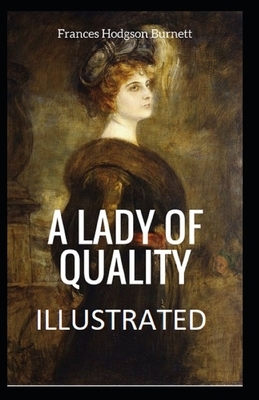 Frances Hodgson Burnett

A LADY OF QUALITY

ILLUSTRATED